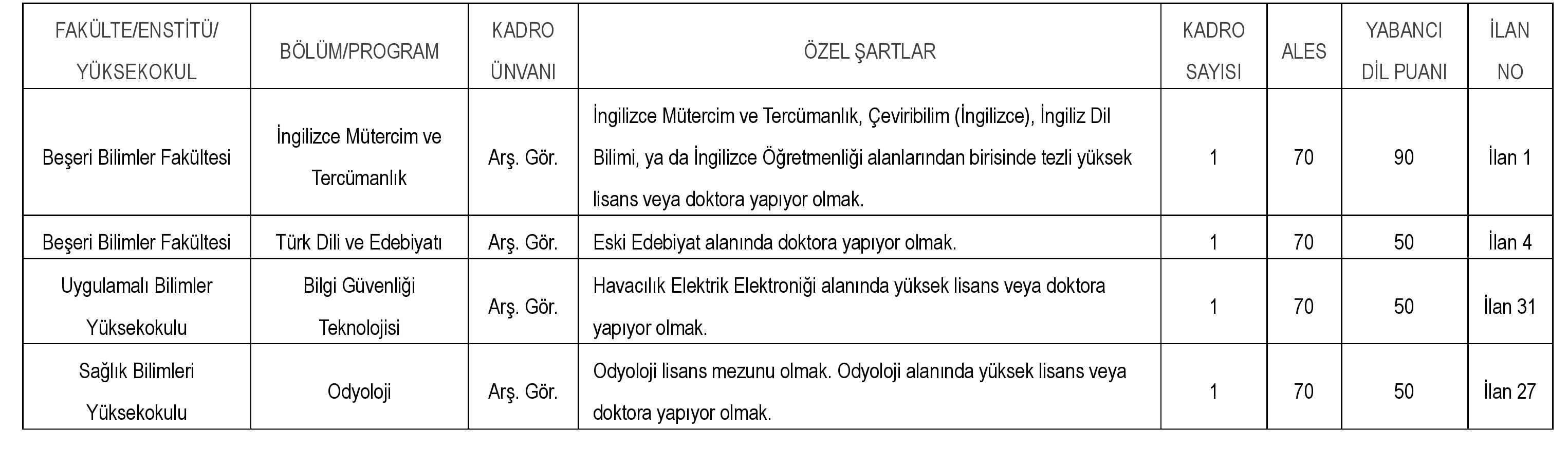 | FAKÜLTE/ENSTİTÜ/ YÜKSEKOKUL | BÖLÜM/PROGRAM | KADRO ÜNVANI | ÖZEL ŞARTLAR | KADRO SAYISI | ALES | YABANCI DİL PUANI | İLAN NO |
|---|---|---|---|---|---|---|---|
| Beşeri Bilimler Fakültesi | İngilizce Mütercim ve Tercümanlık | Arş. Gör. | İngilizce Mütercim ve Tercümanlık, Çeviribilim (İngilizce), İngiliz Dil Bilimi, ya da İngilizce Öğretmenliği alanlarından birisinde tezli yüksek lisans veya doktora yapıyor olmak. | 1 | 70 | 90 | İlan 1 |
| Beşeri Bilimler Fakültesi | Türk Dili ve Edebiyatı | Arş. Gör. | Eski Edebiyat alanında doktora yapıyor olmak. | 1 | 70 | 50 | İlan 4 |
| Uygulamalı Bilimler Yüksekokulu | Bilgi Güvenliği Teknolojisi | Arş. Gör. | Havacılık Elektrik Elektroniği alanında yüksek lisans veya doktora yapıyor olmak. | 1 | 70 | 50 | İlan 31 |
| Sağlık Bilimleri Yüksekokulu | Odyoloji | Arş. Gör. | Odyoloji lisans mezunu olmak. Odyoloji alanında yüksek lisans veya doktora yapıyor olmak. | 1 | 70 | 50 | İlan 27 |